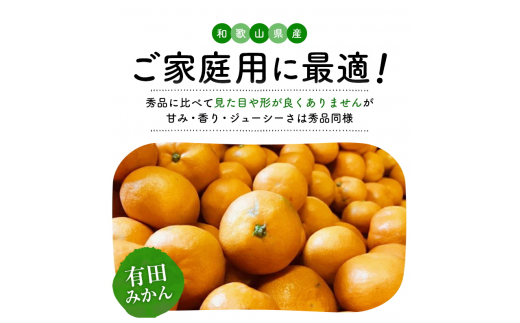 和歌山県産

ご家庭用に最適！

秀品に比べて見た目や形が良くありませんが
甘み・香り・ジューシーさは秀品同様

有田
みかん